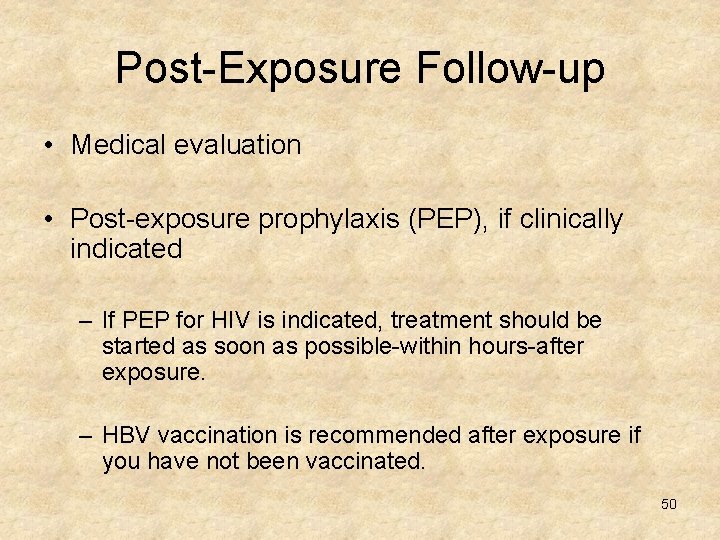 Post-Exposure Follow-up

• Medical evaluation

• Post-exposure prophylaxis (PEP), if clinically indicated

– If PEP for HIV is indicated, treatment should be started as soon as possible-within hours-after exposure.

– HBV vaccination is recommended after exposure if you have not been vaccinated.

50